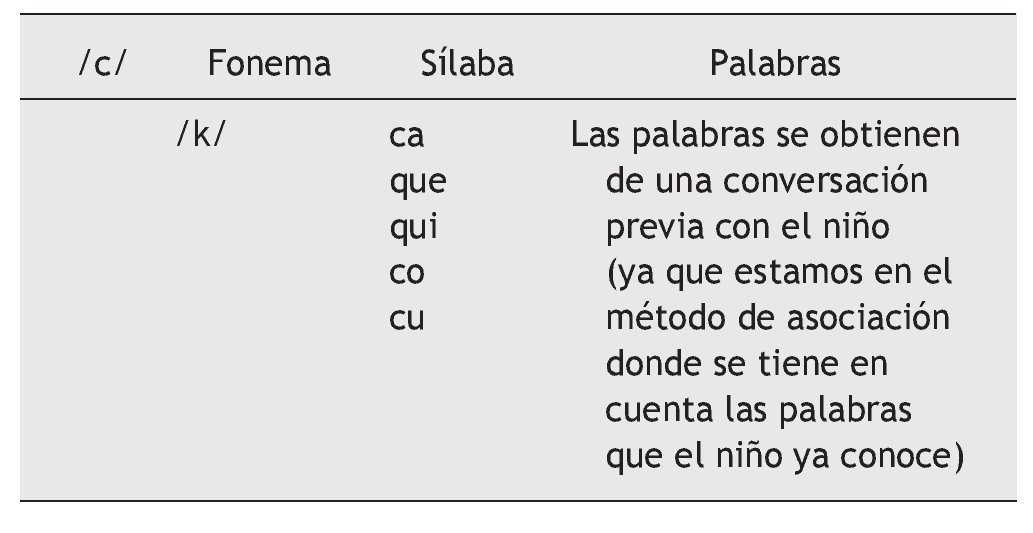 | /c/ | Fonema | Sílaba | Palabras |
|---|---|---|---|
|  | /k/ | ca que qui co cu | Las palabras se obtienen de una conversación previa con el niño (ya que estamos en el método de asociación donde se tiene en cuenta las palabras que el niño ya conoce) |